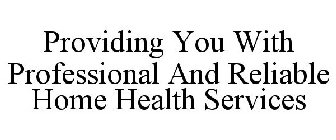 Providing You With Professional And Reliable Home Health Services